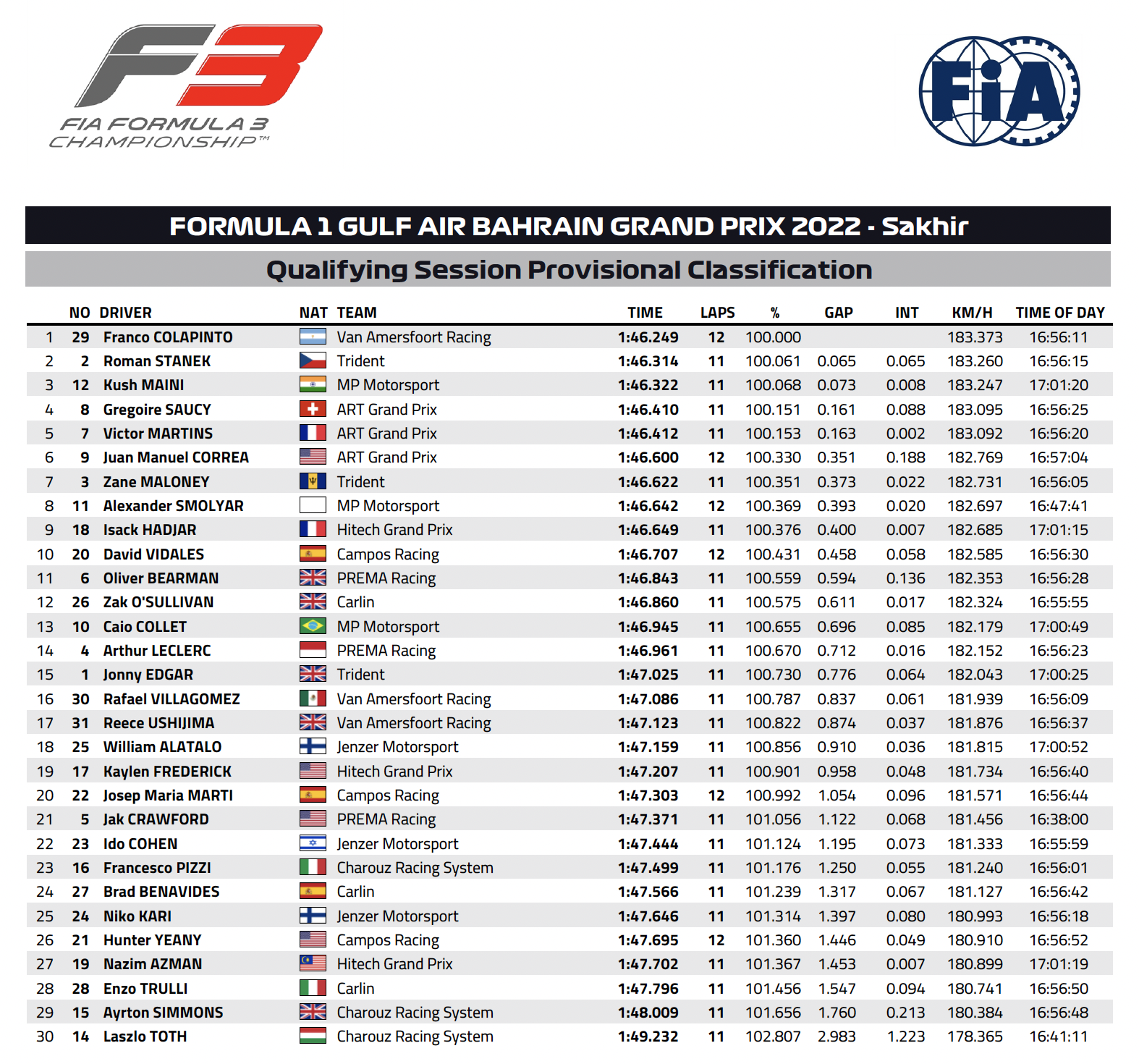 F3
FIA FORMULA 3 CHAMPIONSHIP™

FIA

FORMULA 1 GULF AIR BAHRAIN GRAND PRIX 2022 - Sakhir

Qualifying Session Provisional Classification

|  | NO | DRIVER | NAT | TEAM | TIME | LAPS | % | GAP | INT | KM/H | TIME OF DAY |
|---|---|---|---|---|---|---|---|---|---|---|---|
| 1 | 29 | Franco COLAPINTO |  | Van Amersfoort Racing | 1:46.249 | 12 | 100.000 |  |  | 183.373 | 16:56:11 |
| 2 | 2 | Roman STANEK |  | Trident | 1:46.314 | 11 | 100.061 | 0.065 | 0.065 | 183.260 | 16:56:15 |
| 3 | 12 | Kush MAINI |  | MP Motorsport | 1:46.322 | 11 | 100.068 | 0.073 | 0.008 | 183.247 | 17:01:20 |
| 4 | 8 | Gregoire SAUCY |  | ART Grand Prix | 1:46.410 | 11 | 100.151 | 0.161 | 0.088 | 183.095 | 16:56:25 |
| 5 | 7 | Victor MARTINS |  | ART Grand Prix | 1:46.412 | 11 | 100.153 | 0.163 | 0.002 | 183.092 | 16:56:20 |
| 6 | 9 | Juan Manuel CORREA |  | ART Grand Prix | 1:46.600 | 12 | 100.330 | 0.351 | 0.188 | 182.769 | 16:57:04 |
| 7 | 3 | Zane MALONEY |  | Trident | 1:46.622 | 11 | 100.351 | 0.373 | 0.022 | 182.731 | 16:56:05 |
| 8 | 11 | Alexander SMOLYAR |  | MP Motorsport | 1:46.642 | 12 | 100.369 | 0.393 | 0.020 | 182.697 | 16:47:41 |
| 9 | 18 | Isack HADJAR |  | Hitech Grand Prix | 1:46.649 | 11 | 100.376 | 0.400 | 0.007 | 182.685 | 17:01:15 |
| 10 | 20 | David VIDALES |  | Campos Racing | 1:46.707 | 12 | 100.431 | 0.458 | 0.058 | 182.585 | 16:56:30 |
| 11 | 6 | Oliver BEARMAN |  | PREMA Racing | 1:46.843 | 11 | 100.559 | 0.594 | 0.136 | 182.353 | 16:56:28 |
| 12 | 26 | Zak O'SULLIVAN |  | Carlin | 1:46.860 | 11 | 100.575 | 0.611 | 0.017 | 182.324 | 16:55:55 |
| 13 | 10 | Caio COLLET |  | MP Motorsport | 1:46.945 | 11 | 100.655 | 0.696 | 0.085 | 182.179 | 17:00:49 |
| 14 | 4 | Arthur LECLERC |  | PREMA Racing | 1:46.961 | 11 | 100.670 | 0.712 | 0.016 | 182.152 | 16:56:23 |
| 15 | 1 | Jonny EDGAR |  | Trident | 1:47.025 | 11 | 100.730 | 0.776 | 0.064 | 182.043 | 17:00:25 |
| 16 | 30 | Rafael VILLAGOMEZ |  | Van Amersfoort Racing | 1:47.086 | 11 | 100.787 | 0.837 | 0.061 | 181.939 | 16:56:09 |
| 17 | 31 | Reece USHIJIMA |  | Van Amersfoort Racing | 1:47.123 | 11 | 100.822 | 0.874 | 0.037 | 181.876 | 16:56:37 |
| 18 | 25 | William ALATALO |  | Jenzer Motorsport | 1:47.159 | 11 | 100.856 | 0.910 | 0.036 | 181.815 | 17:00:52 |
| 19 | 17 | Kaylen FREDERICK |  | Hitech Grand Prix | 1:47.207 | 11 | 100.901 | 0.958 | 0.048 | 181.734 | 16:56:40 |
| 20 | 22 | Josep Maria MARTI |  | Campos Racing | 1:47.303 | 12 | 100.992 | 1.054 | 0.096 | 181.571 | 16:56:44 |
| 21 | 5 | Jak CRAWFORD |  | PREMA Racing | 1:47.371 | 11 | 101.056 | 1.122 | 0.068 | 181.456 | 16:38:00 |
| 22 | 23 | Ido COHEN |  | Jenzer Motorsport | 1:47.444 | 11 | 101.124 | 1.195 | 0.073 | 181.333 | 16:55:59 |
| 23 | 16 | Francesco PIZZI |  | Charouz Racing System | 1:47.499 | 11 | 101.176 | 1.250 | 0.055 | 181.240 | 16:56:01 |
| 24 | 27 | Brad BENAVIDES |  | Carlin | 1:47.566 | 11 | 101.239 | 1.317 | 0.067 | 181.127 | 16:56:42 |
| 25 | 24 | Niko KARI |  | Jenzer Motorsport | 1:47.646 | 11 | 101.314 | 1.397 | 0.080 | 180.993 | 16:56:18 |
| 26 | 21 | Hunter YEANY |  | Campos Racing | 1:47.695 | 12 | 101.360 | 1.446 | 0.049 | 180.910 | 16:56:52 |
| 27 | 19 | Nazim AZMAN |  | Hitech Grand Prix | 1:47.702 | 11 | 101.367 | 1.453 | 0.007 | 180.899 | 17:01:19 |
| 28 | 28 | Enzo TRULLI |  | Carlin | 1:47.796 | 11 | 101.456 | 1.547 | 0.094 | 180.741 | 16:56:50 |
| 29 | 15 | Ayrton SIMMONS |  | Charouz Racing System | 1:48.009 | 11 | 101.656 | 1.760 | 0.213 | 180.384 | 16:56:48 |
| 30 | 14 | Laszlo TOTH |  | Charouz Racing System | 1:49.232 | 11 | 102.807 | 2.983 | 1.223 | 178.365 | 16:41:11 |